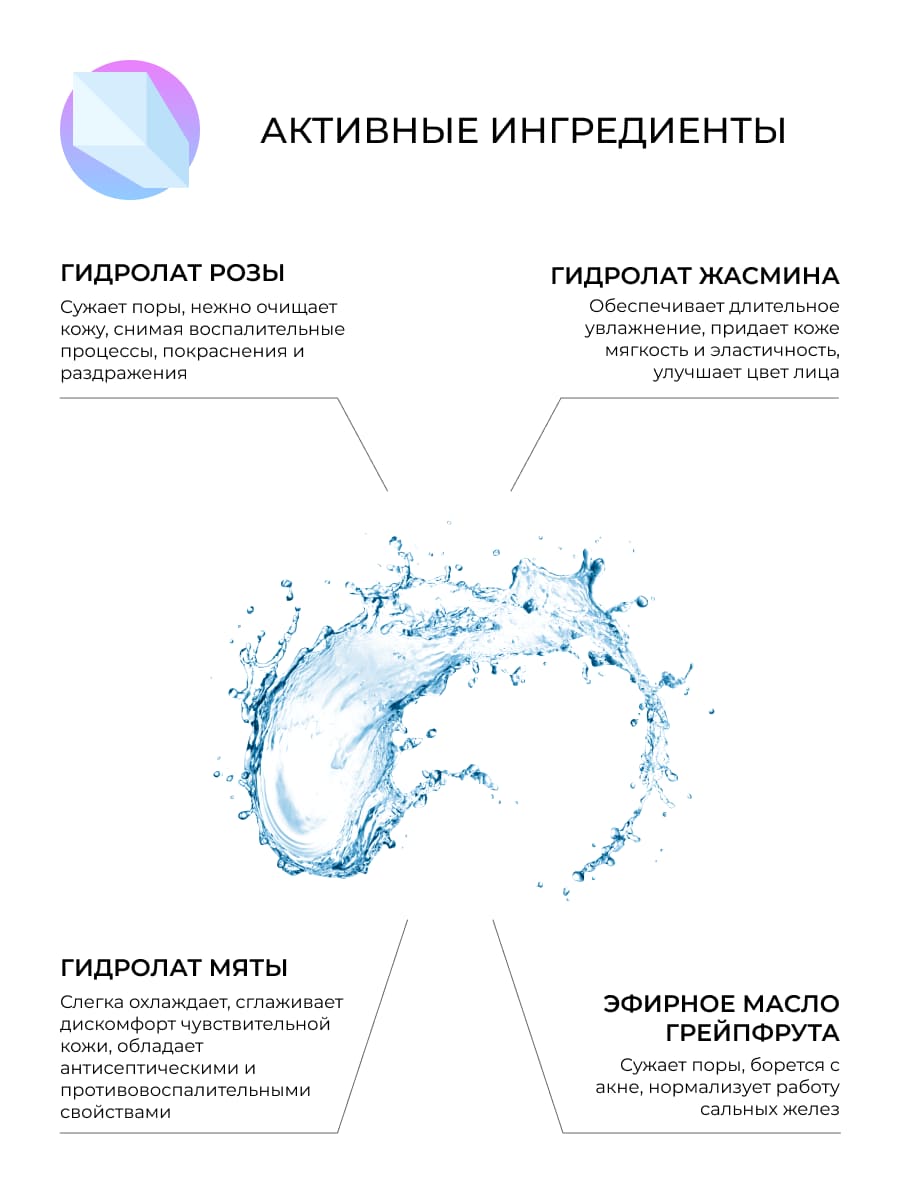 АКТИВНЫЕ ИНГРЕДИЕНТЫ

ГИДРОЛАТ РОЗЫ

Сужает поры, нежно очищает кожу, снимая воспалительные процессы, покраснения и раздражения

ГИДРОЛАТ ЖАСМИНА

Обеспечивает длительное увлажнение, придает коже мягкость и эластичность, улучшает цвет лица

ГИДРОЛАТ МЯТЫ

Слегка охлаждает, сглаживает дискомфорт чувствительной кожи, обладает антисептическими и противовоспалительными свойствами

ЭФИРНОЕ МАСЛО ГРЕЙПФРУТА

Сужает поры, борется с акне, нормализует работу сальных желез